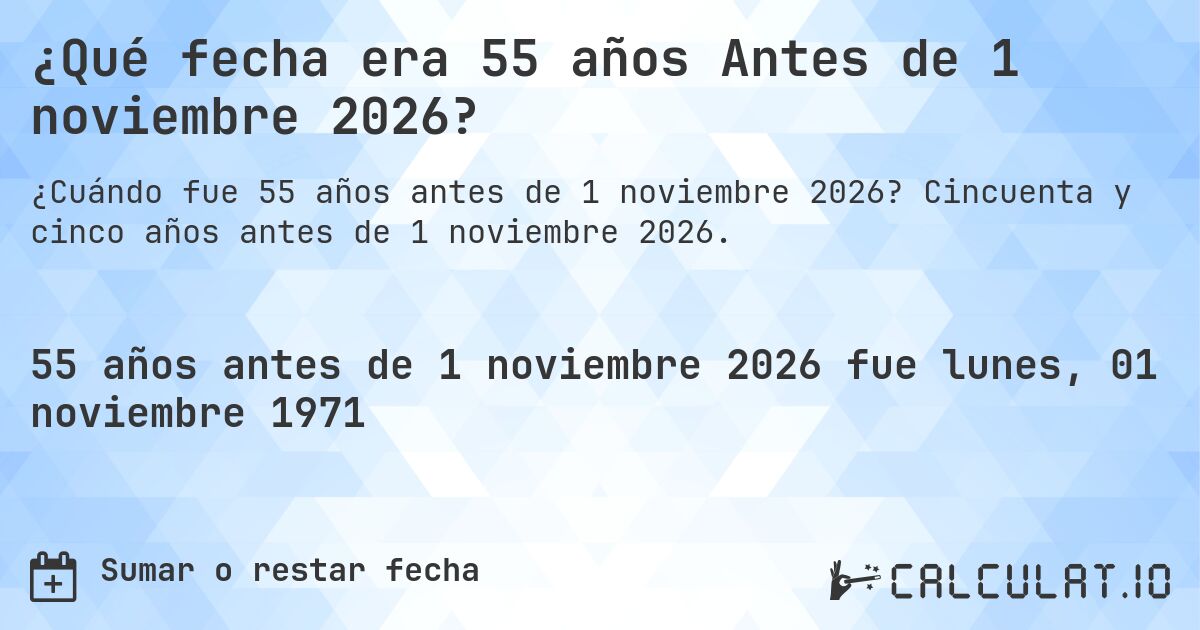 ¿Qué fecha era 55 años Antes de 1 noviembre 2026?

¿Cuándo fue 55 años antes de 1 noviembre 2026? Cincuenta y cinco años antes de 1 noviembre 2026.

55 años antes de 1 noviembre 2026 fue lunes, 01 noviembre 1971

Sumar o restar fecha

CALCULAT.IO